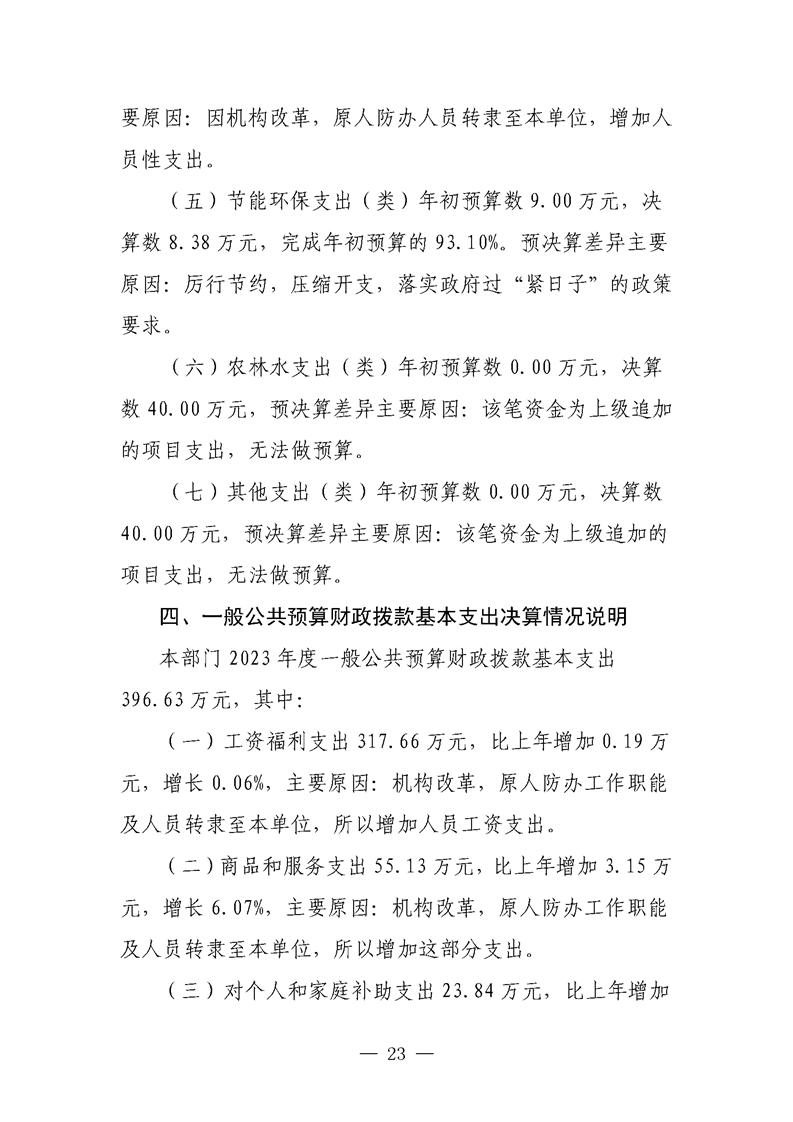 要原因：因机构改革，原人防办人员转隶至本单位，增加人员性支出。

（五）节能环保支出（类）年初预算数 9.00 万元，决算数 8.38 万元，完成年初预算的 93.10%。预决算差异主要原因：厉行节约，压缩开支，落实政府过“紧日子”的政策要求。

（六）农林水支出（类）年初预算数 0.00 万元，决算数 40.00 万元，预决算差异主要原因：该笔资金为上级追加的项目支出，无法做预算。

（七）其他支出（类）年初预算数 0.00 万元，决算数 40.00 万元，预决算差异主要原因：该笔资金为上级追加的项目支出，无法做预算。

四、一般公共预算财政拨款基本支出决算情况说明

本部门 2023 年度一般公共预算财政拨款基本支出 396.63 万元，其中：

（一）工资福利支出 317.66 万元，比上年增加 0.19 万元，增长 0.06%，主要原因：机构改革，原人防办工作职能及人员转隶至本单位，所以增加人员工资支出。

（二）商品和服务支出 55.13 万元，比上年增加 3.15 万元，增长 6.07%，主要原因：机构改革，原人防办工作职能及人员转隶至本单位，所以增加这部分支出。

（三）对个人和家庭补助支出 23.84 万元，比上年增加

— 23 —